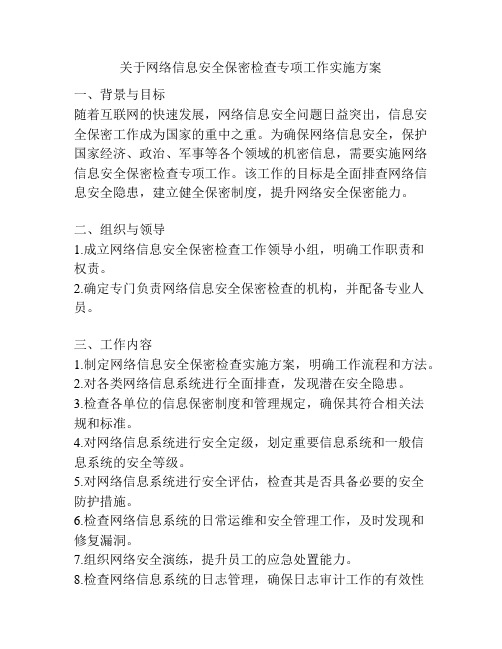 关于网络信息安全保密检查专项工作实施方案

一、背景与目标
随着互联网的快速发展，网络信息安全问题日益突出，信息安全保密工作成为国家的重中之重。为确保网络信息安全，保护国家经济、政治、军事等各个领域的机密信息，需要实施网络信息安全保密检查专项工作。该工作的目标是全面排查网络信息安全隐患，建立健全保密制度，提升网络安全保密能力。

二、组织与领导
1.成立网络信息安全保密检查工作领导小组，明确工作职责和权责。
2.确定专门负责网络信息安全保密检查的机构，并配备专业人员。

三、工作内容
1.制定网络信息安全保密检查实施方案，明确工作流程和方法。
2.对各类网络信息系统进行全面排查，发现潜在安全隐患。
3.检查各单位的信息保密制度和管理规定，确保其符合相关法规和标准。
4.对网络信息系统进行安全定级，划定重要信息系统和一般信息系统的安全等级。
5.对网络信息系统进行安全评估，检查其是否具备必要的安全防护措施。
6.检查网络信息系统的日常运维和安全管理工作，及时发现和修复漏洞。
7.组织网络安全演练，提升员工的应急处置能力。
8.检查网络信息系统的日志管理，确保日志审计工作的有效性